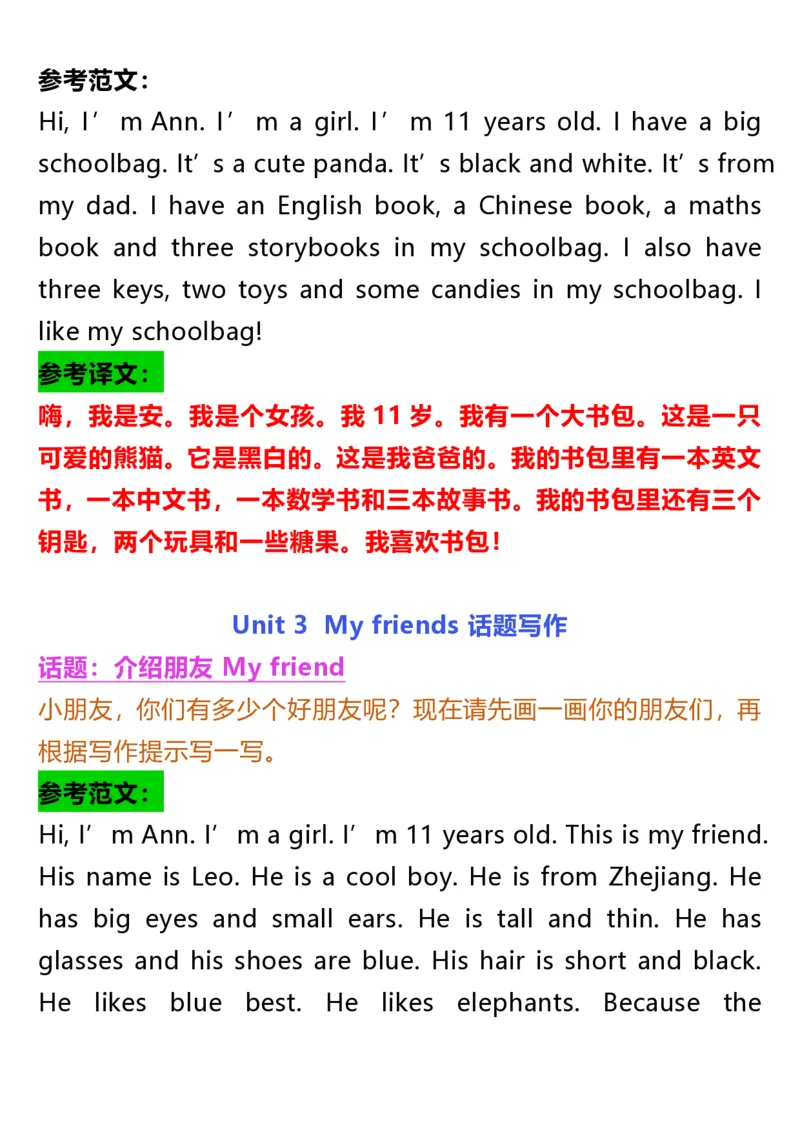 参考范文：
Hi, I’m Ann. I’m a girl. I’m 11 years old. I have a big schoolbag. It’s a cute panda. It’s black and white. It’s from my dad. I have an English book, a Chinese book, a maths book and three storybooks in my schoolbag. I also have three keys, two toys and some candies in my schoolbag. I like my schoolbag!
参考译文：
嗨，我是安。我是个女孩。我 11 岁。我有一个大书包。这是一只可爱的熊猫。它是黑白的。这是我爸爸的。我的书包里有一本英文书，一本中文书，一本数学书和三本故事书。我的书包里还有三个钥匙，两个玩具和一些糖果。我喜欢书包！

Unit 3 My friends 话题写作
话题：介绍朋友 My friend
小朋友，你们有多少个好朋友呢？现在请先画一画你的朋友们，再根据写作提示写一写。
参考范文：
Hi, I’m Ann. I’m a girl. I’m 11 years old. This is my friend. His name is Leo. He is a cool boy. He is from Zhejiang. He has big eyes and small ears. He is tall and thin. He has glasses and his shoes are blue. His hair is short and black. He likes blue best. He likes elephants. Because the